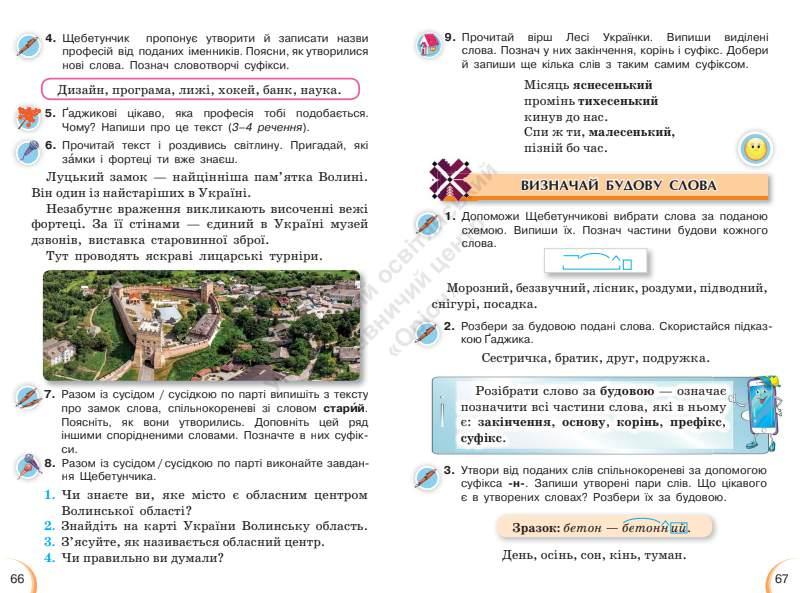 4. Щебетунчик пропонує утворити й записати назви професій від поданих іменників. Поясни, як утворилися нові слова. Познач словотворчі суфікси.

Дизайн, програма, лижі, хокей, банк, наука.

5. Ґаджикові цікаво, яка професія тобі подобається. Чому? Напиши про це текст (3–4 речення).

6. Прочитай текст і роздивись світлину. Пригадай, які за́мки і фортеці ти вже знаєш.

Луцький замок — найцінніша пам'ятка Волині. Він один із найстаріших в Україні.

Незабутнє враження викликають височенні вежі фортеці. За її стінами — єдиний в Україні музей дзвонів, виставка старовинної зброї.

Тут проводять яскраві лицарські турніри.

7. Разом із сусідом / сусідкою по парті випишіть з тексту про замок слова, спільнокореневі зі словом старий. Поясніть, як вони утворились. Доповніть цей ряд іншими спорідненими словами. Позначте в них суфікси.

8. Разом із сусідом / сусідкою по парті виконайте завдання Щебетунчика.

1. Чи знаєте ви, яке місто є обласним центром Волинської області?
2. Знайдіть на карті України Волинську область.
3. З'ясуйте, як називається обласний центр.
4. Чи правильно ви думали?

66

9. Прочитай вірш Лесі Українки. Випиши виділені слова. Познач у них закінчення, корінь і суфікс. Добери й запиши ще кілька слів з таким самим суфіксом.

Місяць яснесенький
промінь тихесенький
кинув до нас.
Спи ж ти, малесенький,
пізній бо час.

ВИЗНАЧАЙ БУДОВУ СЛОВА

1. Допоможи Щебетунчикові вибрати слова за поданою схемою. Випиши їх. Познач частини будови кожного слова.

Морозний, беззвучний, лісник, роздуми, підводний, снігурі, посадка.

2. Розбери за будовою подані слова. Скористайся підказкою Ґаджика.

Сестричка, братик, друг, подружка.

Розібрати слово за будовою — означає позначити всі частини слова, які в ньому є: закінчення, основу, корінь, префікс, суфікс.

3. Утвори від поданих слів спільнокореневі за допомогою суфікса -н-. Запиши утворені пари слів. Що цікавого є в утворених словах? Розбери їх за будовою.

Зразок: бетон — бетонний.

День, осінь, сон, кінь, туман.

67